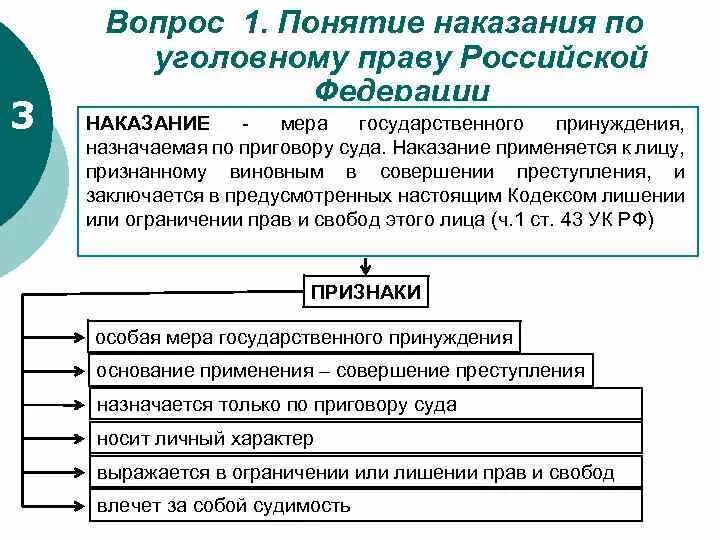 Вопрос 1. Понятие наказания по уголовному праву Российской Федерации

3

НАКАЗАНИЕ - мера государственного принуждения, назначаемая по приговору суда. Наказание применяется к лицу, признанному виновным в совершении преступления, и заключается в предусмотренных настоящим Кодексом лишении или ограничении прав и свобод этого лица (ч.1 ст. 43 УК РФ)

ПРИЗНАКИ

особая мера государственного принуждения

основание применения – совершение преступления

назначается только по приговору суда

носит личный характер

выражается в ограничении или лишении прав и свобод

влечет за собой судимость